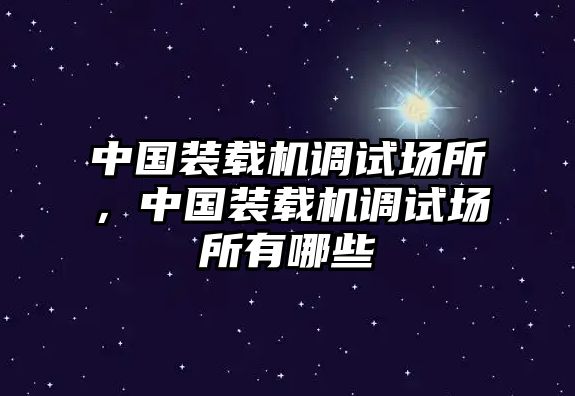 中国装载机调试场所，中国装载机调试场所有哪些